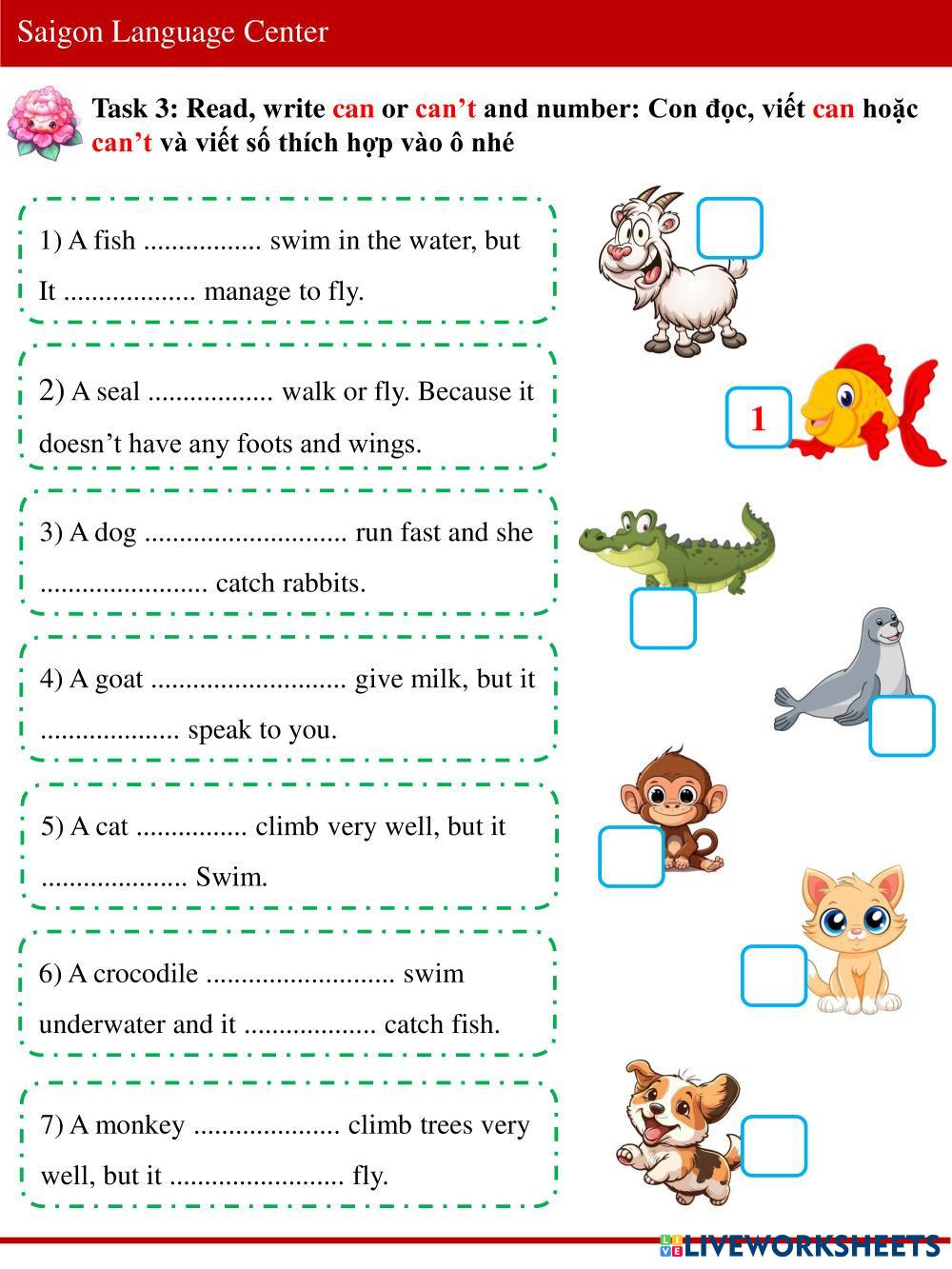 Saigon Language Center

Task 3: Read, write can or can't and number: Con đọc, viết can hoặc can't và viết số thích hợp vào ô nhé

1) A fish ____ swim in the water, but It ____ manage to fly.

2) A seal ____ walk or fly. Because it doesn't have any foots and wings.

3) A dog ____ run fast and she ____ catch rabbits.

4) A goat ____ give milk, but it ____ speak to you.

5) A cat ____ climb very well, but it ____ Swim.

6) A crocodile ____ swim underwater and it ____ catch fish.

7) A monkey ____ climb trees very well, but it ____ fly.

1

LIVEWORKSHEETS